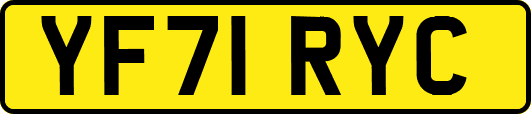 YF71 RYC